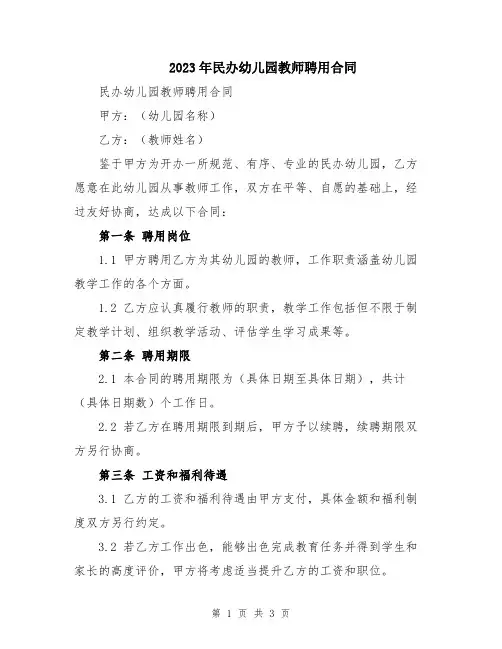 2023年民办幼儿园教师聘用合同

民办幼儿园教师聘用合同

甲方：（幼儿园名称）

乙方：（教师姓名）

鉴于甲方为开办一所规范、有序、专业的民办幼儿园，乙方愿意在此幼儿园从事教师工作，双方在平等、自愿的基础上，经过友好协商，达成以下合同：

第一条 聘用岗位

1.1 甲方聘用乙方为其幼儿园的教师，工作职责涵盖幼儿园教学工作的各个方面。

1.2 乙方应认真履行教师的职责，教学工作包括但不限于制定教学计划、组织教学活动、评估学生学习成果等。

第二条 聘用期限

2.1 本合同的聘用期限为（具体日期至具体日期），共计（具体日期数）个工作日。

2.2 若乙方在聘用期限到期后，甲方予以续聘，续聘期限双方另行协商。

第三条 工资和福利待遇

3.1 乙方的工资和福利待遇由甲方支付，具体金额和福利制度双方另行约定。

3.2 若乙方工作出色，能够出色完成教育任务并得到学生和家长的高度评价，甲方将考虑适当提升乙方的工资和职位。

第 1 页 共 3 页